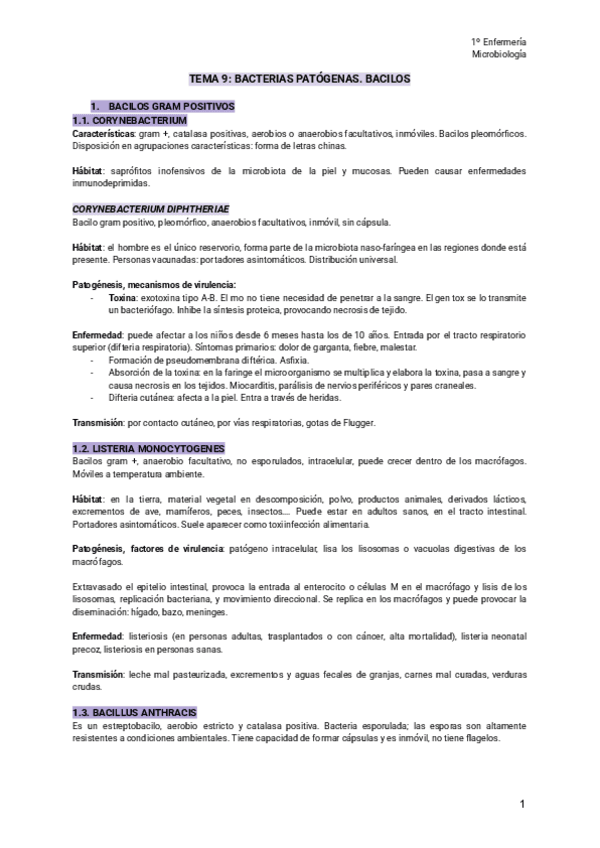 1º Enfermería
Microbiología

TEMA 9: BACTERIAS PATÓGENAS. BACILOS

1. BACILOS GRAM POSITIVOS
1.1. CORYNEBACTERIUM
Características: gram +, catalasa positivas, aerobios o anaerobios facultativos, inmóviles. Bacilos pleomórficos. Disposición en agrupaciones características: forma de letras chinas.

Hábitat: saprófitos inofensivos de la microbiota de la piel y mucosas. Pueden causar enfermedades inmunodeprimidas.

CORYNEBACTERIUM DIPHTHERIAE
Bacilo gram positivo, pleomórfico, anaerobios facultativos, inmóvil, sin cápsula.

Hábitat: el hombre es el único reservorio, forma parte de la microbiota naso-faríngea en las regiones donde está presente. Personas vacunadas: portadores asintomáticos. Distribución universal.

Patogénesis, mecanismos de virulencia:
- Toxina: exotoxina tipo A-B. El mo no tiene necesidad de penetrar a la sangre. El gen tox se lo transmite un bacteriófago. Inhibe la síntesis proteica, provocando necrosis de tejido.

Enfermedad: puede afectar a los niños desde 6 meses hasta los de 10 años. Entrada por el tracto respiratorio superior (difteria respiratoria). Síntomas primarios: dolor de garganta, fiebre, malestar.
- Formación de pseudomembrana diftérica. Asfixia.
- Absorción de la toxina: en la faringe el microorganismo se multiplica y elabora la toxina, pasa a sangre y causa necrosis en los tejidos. Miocarditis, parálisis de nervios periféricos y pares craneales.
- Difteria cutánea: afecta a la piel. Entra a través de heridas.

Transmisión: por contacto cutáneo, por vías respiratorias, gotas de Flugger.

1.2. LISTERIA MONOCYTOGENES
Bacilos gram +, anaerobio facultativo, no esporulados, intracelular, puede crecer dentro de los macrófagos. Móviles a temperatura ambiente.

Hábitat: en la tierra, material vegetal en descomposición, polvo, productos animales, derivados lácticos, excrementos de ave, mamíferos, peces, insectos.... Puede estar en adultos sanos, en el tracto intestinal. Portadores asintomáticos. Suele aparecer como toxiinfección alimentaria.

Patogénesis, factores de virulencia: patógeno intracelular, lisa los lisosomas o vacuolas digestivas de los macrófagos.

Extravasado el epitelio intestinal, provoca la entrada al enterocito o células M en el macrófago y lisis de los lisosomas, replicación bacteriana, y movimiento direccional. Se replica en los macrófagos y puede provocar la diseminación: hígado, bazo, meninges.

Enfermedad: listeriosis (en personas adultas, trasplantados o con cáncer, alta mortalidad), listeria neonatal precoz, listeriosis en personas sanas.

Transmisión: leche mal pasteurizada, excrementos y aguas fecales de granjas, carnes mal curadas, verduras crudas.

1.3. BACILLUS ANTHRACIS
Es un estreptobacilo, aerobio estricto y catalasa positiva. Bacteria esporulada; las esporas son altamente resistentes a condiciones ambientales. Tiene capacidad de formar cápsulas y es inmóvil, no tiene flagelos.

1